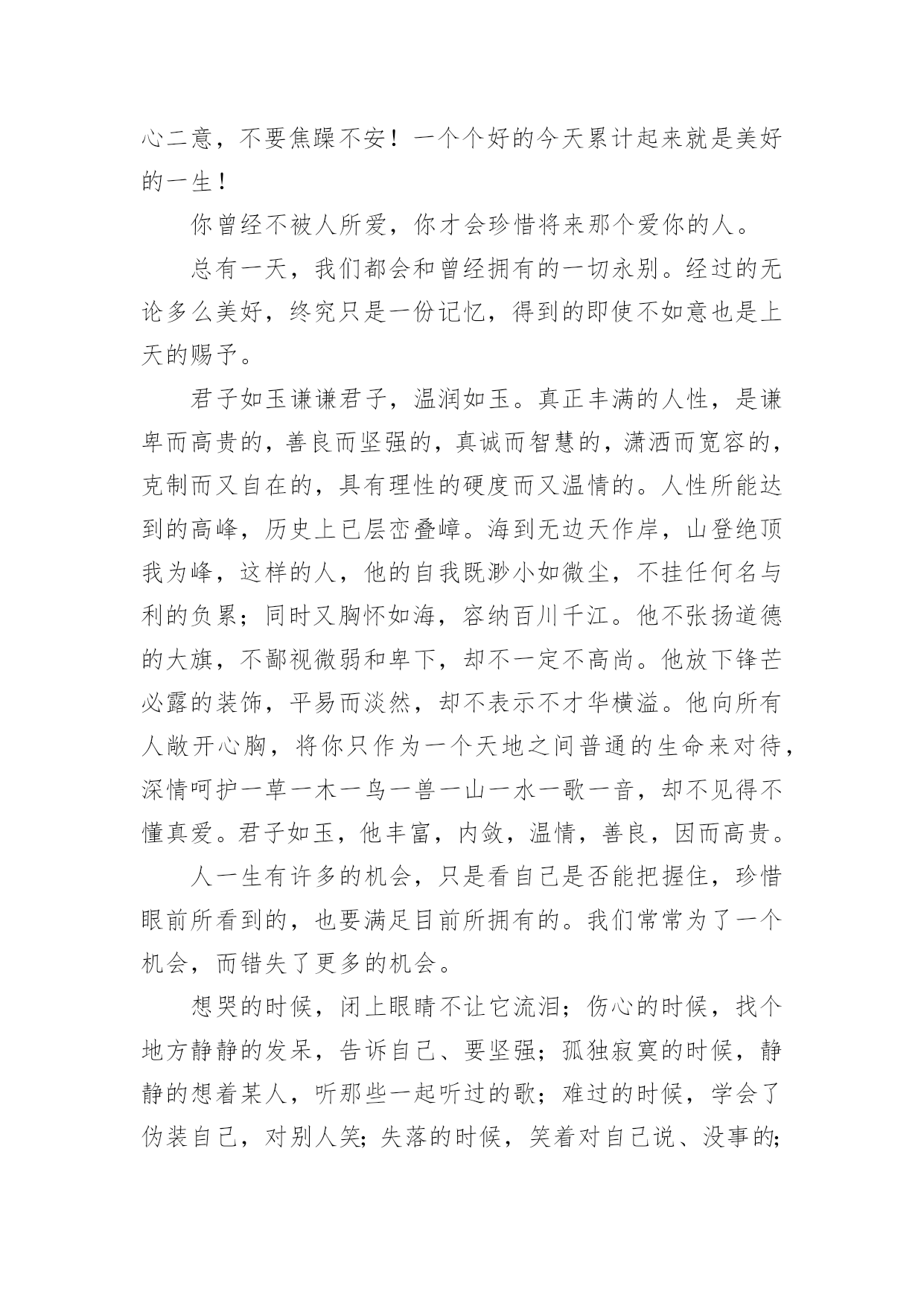 心二意，不要焦躁不安！一个个好的今天累计起来就是美好的一生！

你曾经不被人所爱，你才会珍惜将来那个爱你的人。

总有一天，我们都会和曾经拥有的一切永别。经过的无论多么美好，终究只是一份记忆，得到的即使不如意也是上天的赐予。

君子如玉谦谦君子，温润如玉。真正丰满的人性，是谦卑而高贵的，善良而坚强的，真诚而智慧的，潇洒而宽容的，克制而又自在的，具有理性的硬度而又温情的。人性所能达到的高峰，历史上已层峦叠嶂。海到无边天作岸，山登绝顶我为峰，这样的人，他的自我既渺小如微尘，不挂任何名与利的负累；同时又胸怀如海，容纳百川千江。他不张扬道德的大旗，不鄙视微弱和卑下，却不一定不高尚。他放下锋芒必露的装饰，平易而淡然，却不表示不才华横溢。他向所有人敞开心胸，将你只作为一个天地之间普通的生命来对待，深情呵护一草一木一鸟一兽一山一水一歌一音，却不见得不懂真爱。君子如玉，他丰富，内敛，温情，善良，因而高贵。

人一生有许多的机会，只是看自己是否能把握住，珍惜眼前所看到的，也要满足目前所拥有的。我们常常为了一个机会，而错失了更多的机会。

想哭的时候，闭上眼睛不让它流泪；伤心的时候，找个地方静静的发呆，告诉自己、要坚强；孤独寂寞的时候，静静的想着某人，听那些一起听过的歌；难过的时候，学会了伪装自己，对别人笑；失落的时候，笑着对自己说、没事的；